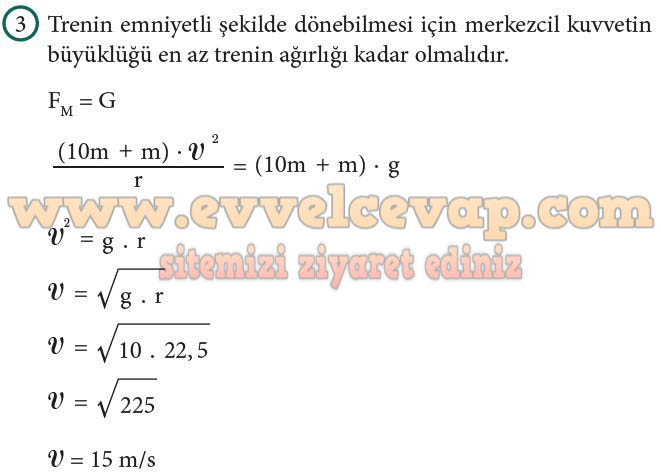 3 Trenin emniyetli şekilde dönebilmesi için merkezcil kuvvetin büyüklüğü en az trenin ağırlığı kadar olmalıdır.

$F_M = G$

$\frac{(10m + m) \cdot v^2}{r} = (10m + m) \cdot g$

$v^2 = g . r$

$v = \sqrt{g . r}$

$v = \sqrt{10 . 22,5}$

$v = \sqrt{225}$

$v = 15$ m/s

www.evvelcevap.com
sitemizi ziyaret ediniz